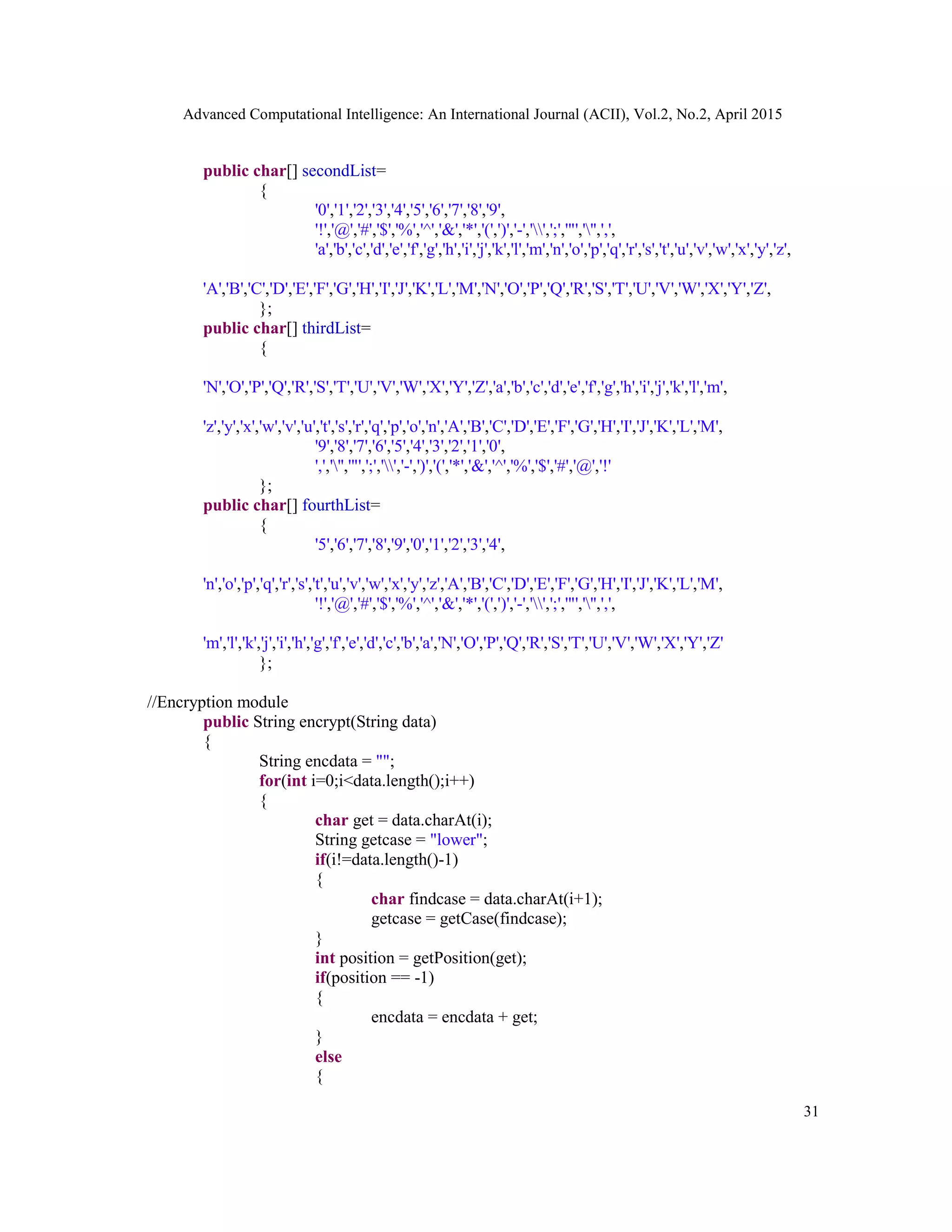 Advanced Computational Intelligence: An International Journal (ACII), Vol.2, No.2, April 2015

public char[] secondList=
{
'0','1','2','3','4','5','6','7','8','9',
'!','@','#','$','%','^','&','*','(',')','-','\\',';','"','\'',',',
'a','b','c','d','e','f','g','h','i','j','k','l','m','n','o','p','q','r','s','t','u','v','w','x','y','z',

'A','B','C','D','E','F','G','H','I','J','K','L','M','N','O','P','Q','R','S','T','U','V','W','X','Y','Z',
};
public char[] thirdList=
{

'N','O','P','Q','R','S','T','U','V','W','X','Y','Z','a','b','c','d','e','f','g','h','i','j','k','l','m',

'z','y','x','w','v','u','t','s','r','q','p','o','n','A','B','C','D','E','F','G','H','I','J','K','L','M',
'9','8','7','6','5','4','3','2','1','0',
',','\'','"',';','\\','-',')','(','*','&','^','%','$','#','@','!'
};
public char[] fourthList=
{
'5','6','7','8','9','0','1','2','3','4',

'n','o','p','q','r','s','t','u','v','w','x','y','z','A','B','C','D','E','F','G','H','I','J','K','L','M',
'!','@','#','$','%','^','&','*','(',')','-','\\',';','"','\'',',',

'm','l','k','j','i','h','g','f','e','d','c','b','a','N','O','P','Q','R','S','T','U','V','W','X','Y','Z'
};

//Encryption module
public String encrypt(String data)
{
String encdata = "";
for(int i=0;i<data.length();i++)
{
char get = data.charAt(i);
String getcase = "lower";
if(i!=data.length()-1)
{
char findcase = data.charAt(i+1);
getcase = getCase(findcase);
}
int position = getPosition(get);
if(position == -1)
{
encdata = encdata + get;
}
else
{

31